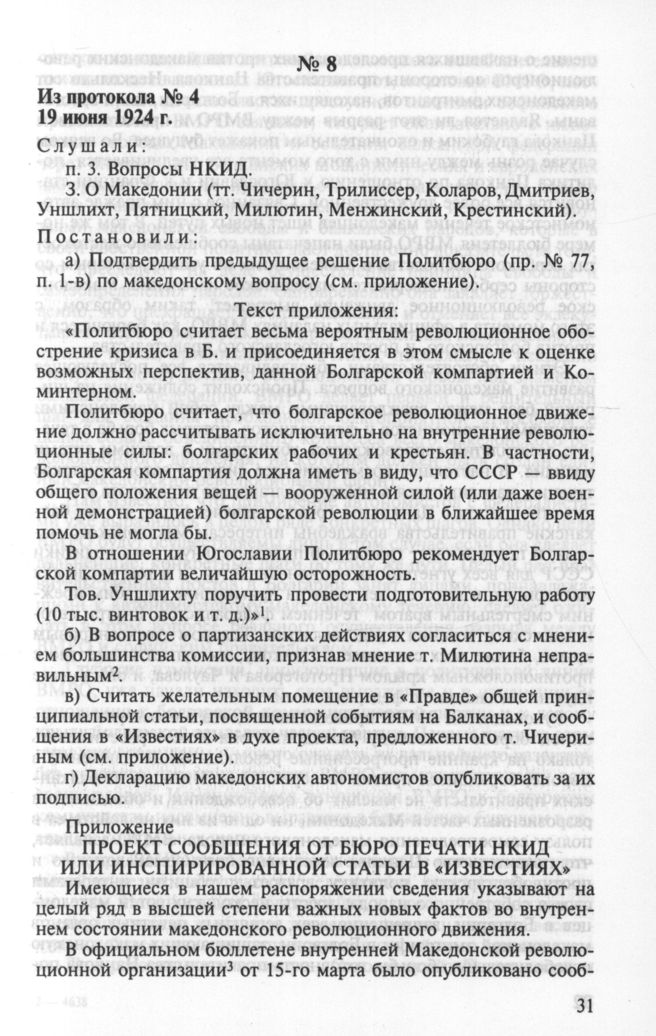 № 8

Из протокола № 4
19 июня 1924 г.

Слушали:

п. 3. Вопросы НКИД.

3. О Македонии (тт. Чичерин, Трилиссер, Коларов, Дмитриев, Уншлихт, Пятницкий, Милютин, Менжинский, Крестинский).

Постановили:

а) Подтвердить предыдущее решение Политбюро (пр. № 77, п. 1-в) по македонскому вопросу (см. приложение).

Текст приложения:

«Политбюро считает весьма вероятным революционное обострение кризиса в Б. и присоединяется в этом смысле к оценке возможных перспектив, данной Болгарской компартией и Коминтерном.

Политбюро считает, что болгарское революционное движение должно рассчитывать исключительно на внутренние революционные силы: болгарских рабочих и крестьян. В частности, Болгарская компартия должна иметь в виду, что СССР — ввиду общего положения вещей — вооруженной силой (или даже военной демонстрацией) болгарской революции в ближайшее время помочь не могла бы.

В отношении Югославии Политбюро рекомендует Болгарской компартии величайшую осторожность.

Тов. Уншлихту поручить провести подготовительную работу (10 тыс. винтовок и т. д.)»$^1$.

б) В вопросе о партизанских действиях согласиться с мнением большинства комиссии, признав мнение т. Милютина неправильным$^2$.

в) Считать желательным помещение в «Правде» общей принципиальной статьи, посвященной событиям на Балканах, и сообщения в «Известиях» в духе проекта, предложенного т. Чичериным (см. приложение).

г) Декларацию македонских автономистов опубликовать за их подписью.

Приложение

ПРОЕКТ СООБЩЕНИЯ ОТ БЮРО ПЕЧАТИ НКИД ИЛИ ИНСПИРИРОВАННОЙ СТАТЬИ В «ИЗВЕСТИЯХ»

Имеющиеся в нашем распоряжении сведения указывают на целый ряд в высшей степени важных новых фактов во внутреннем состоянии македонского революционного движения.

В официальном бюллетене внутренней Македонской революционной организации$^3$ от 15-го марта было опубликовано сооб-

31